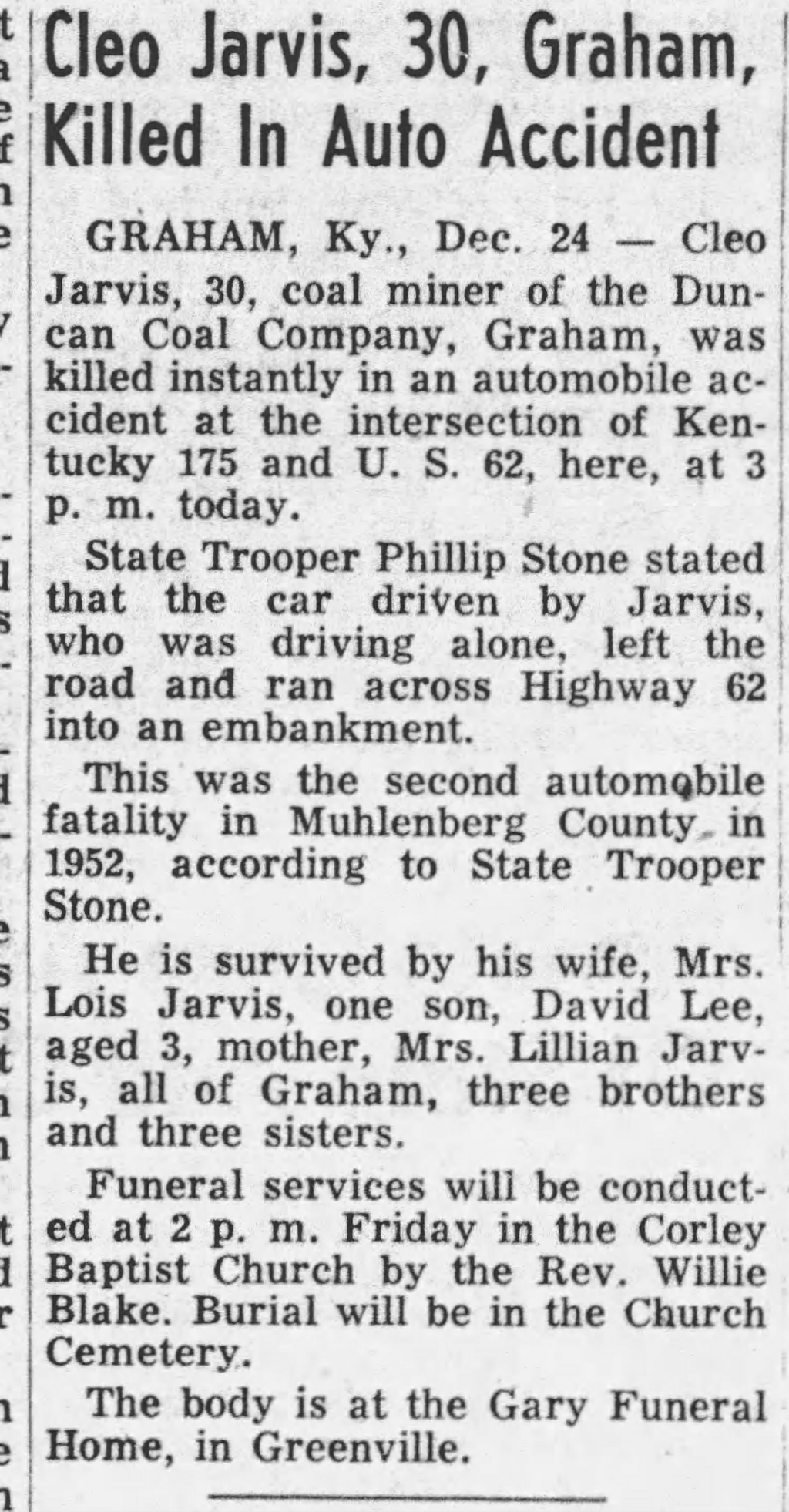 Cleo Jarvis, 30, Graham, Killed In Auto Accident

GRAHAM, Ky., Dec. 24 — Cleo Jarvis, 30, coal miner of the Duncan Coal Company, Graham, was killed instantly in an automobile accident at the intersection of Kentucky 175 and U. S. 62, here, at 3 p. m. today.

State Trooper Phillip Stone stated that the car driven by Jarvis, who was driving alone, left the road and ran across Highway 62 into an embankment.

This was the second automobile fatality in Muhlenberg County in 1952, according to State Trooper Stone.

He is survived by his wife, Mrs. Lois Jarvis, one son, David Lee, aged 3, mother, Mrs. Lillian Jarvis, all of Graham, three brothers and three sisters.

Funeral services will be conducted at 2 p. m. Friday in the Corley Baptist Church by the Rev. Willie Blake. Burial will be in the Church Cemetery.

The body is at the Gary Funeral Home, in Greenville.